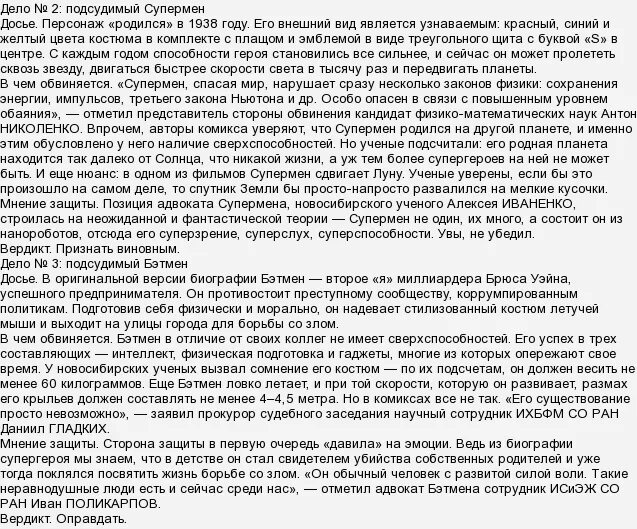 Дело № 2: подсудимый Супермен
Досье. Персонаж «родился» в 1938 году. Его внешний вид является узнаваемым: красный, синий и желтый цвета костюма в комплекте с плащом и эмблемой в виде треугольного щита с буквой «S» в центре. С каждым годом способности героя становились все сильнее, и сейчас он может пролететь сквозь звезду, двигаться быстрее скорости света в тысячу раз и передвигать планеты.
В чем обвиняется. «Супермен, спасая мир, нарушает сразу несколько законов физики: сохранения энергии, импульсов, третьего закона Ньютона и др. Особо опасен в связи с повышенным уровнем обаяния», — отметил представитель стороны обвинения кандидат физико-математических наук Антон НИКОЛЕНКО. Впрочем, авторы комикса уверяют, что Супермен родился на другой планете, и именно этим обусловлено у него наличие сверхспособностей. Но ученые подсчитали: его родная планета находится так далеко от Солнца, что никакой жизни, а уж тем более супергероев на ней не может быть. И еще нюанс: в одном из фильмов Супермен сдвигает Луну. Ученые уверены, если бы это произошло на самом деле, то спутник Земли бы просто-напросто развалился на мелкие кусочки.
Мнение защиты. Позиция адвоката Супермена, новосибирского ученого Алексея ИВАНЕНКО, строилась на неожиданной и фантастической теории — Супермен не один, их много, а состоит он из нанороботов, отсюда его суперзрение, суперслух, суперспособности. Увы, не убедил.
Вердикт. Признать виновным.
Дело № 3: подсудимый Бэтмен
Досье. В оригинальной версии биографии Бэтмен — второе «я» миллиардера Брюса Уэйна, успешного предпринимателя. Он противостоит преступному сообществу, коррумпированным политикам. Подготовив себя физически и морально, он надевает стилизованный костюм летучей мыши и выходит на улицы города для борьбы со злом.
В чем обвиняется. Бэтмен в отличие от своих коллег не имеет сверхспособностей. Его успех в трех составляющих — интеллект, физическая подготовка и гаджеты, многие из которых опережают свое время. У новосибирских ученых вызвал сомнение его костюм — по их подсчетам, он должен весить не менее 60 килограммов. Еще Бэтмен ловко летает, и при той скорости, которую он развивает, размах его крыльев должен составлять не менее 4–4,5 метра. Но в комиксах все не так. «Его существование просто невозможно», — заявил прокурор судебного заседания научный сотрудник ИХБФМ СО РАН Даниил ГЛАДКИХ.
Мнение защиты. Сторона защиты в первую очередь «давила» на эмоции. Ведь из биографии супергероя мы знаем, что в детстве он стал свидетелем убийства собственных родителей и уже тогда поклялся посвятить жизнь борьбе со злом. «Он обычный человек с развитой силой воли. Такие неравнодушные люди есть и сейчас среди нас», — отметил адвокат Бэтмена сотрудник ИСиЭЖ СО РАН Иван ПОЛИКАРПОВ.
Вердикт. Оправдать.